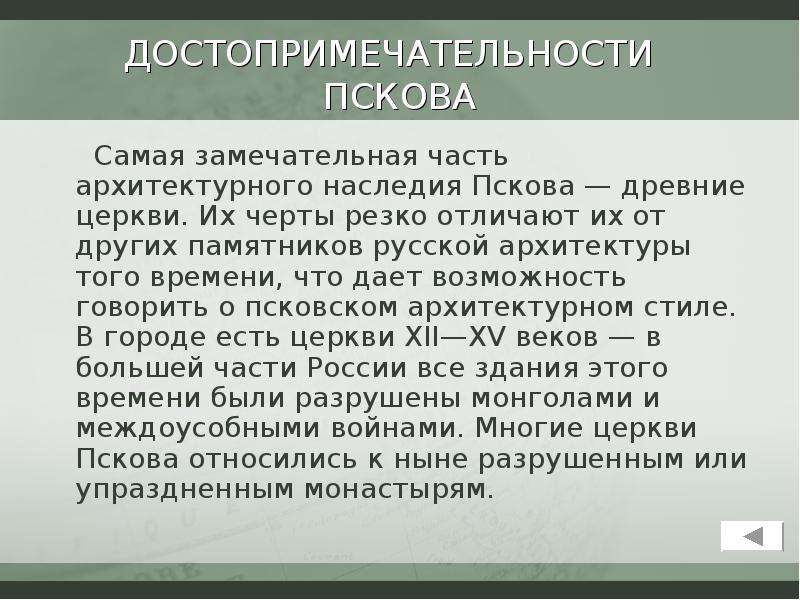 ДОСТОПРИМЕЧАТЕЛЬНОСТИ ПСКОВА

Самая замечательная часть архитектурного наследия Пскова — древние церкви. Их черты резко отличают их от других памятников русской архитектуры того времени, что дает возможность говорить о псковском архитектурном стиле. В городе есть церкви XII—XV веков — в большей части России все здания этого времени были разрушены монголами и междоусобными войнами. Многие церкви Пскова относились к ныне разрушенным или упраздненным монастырям.